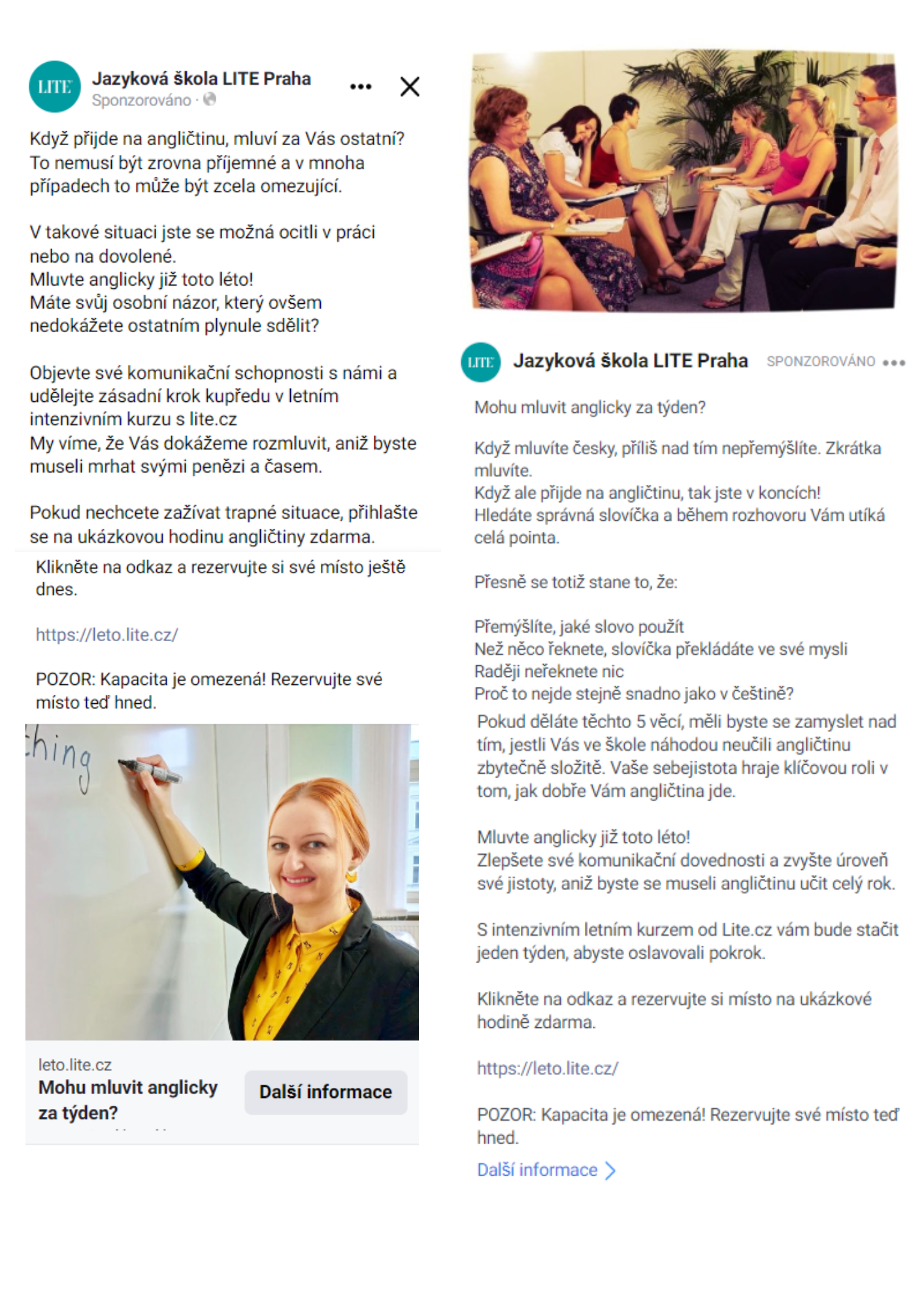 LITE

Jazyková škola LITE Praha
Sponzorováno ·

Když přijde na angličtinu, mluví za Vás ostatní? To nemusí být zrovna příjemné a v mnoha případech to může být zcela omezující.

V takové situaci jste se možná ocitli v práci nebo na dovolené.
Mluvte anglicky již toto léto!
Máte svůj osobní názor, který ovšem nedokážete ostatním plynule sdělit?

Objevte své komunikační schopnosti s námi a udělejte zásadní krok kupředu v letním intenzivním kurzu s lite.cz
My víme, že Vás dokážeme rozmluvit, aniž byste museli mrhat svými penězi a časem.

Pokud nechcete zažívat trapné situace, přihlašte se na ukázkovou hodinu angličtiny zdarma.

Klikněte na odkaz a rezervujte si své místo ještě dnes.

https://leto.lite.cz/

POZOR: Kapacita je omezená! Rezervujte své místo teď hned.

hing

leto.lite.cz
Mohu mluvit anglicky za týden?
Další informace

LITE

Jazyková škola LITE Praha SPONZOROVÁNO

Mohu mluvit anglicky za týden?

Když mluvíte česky, příliš nad tím nepřemýšlíte. Zkrátka mluvíte.
Když ale přijde na angličtinu, tak jste v koncích!
Hledáte správná slovíčka a během rozhovoru Vám utíká celá pointa.

Přesně se totiž stane to, že:

Přemýšlíte, jaké slovo použít
Než něco řeknete, slovíčka překládáte ve své mysli
Raději neřeknete nic
Proč to nejde stejně snadno jako v češtině?
Pokud děláte těchto 5 věcí, měli byste se zamyslet nad tím, jestli Vás ve škole náhodou neučili angličtinu zbytečně složitě. Vaše sebejistota hraje klíčovou roli v tom, jak dobře Vám angličtina jde.

Mluvte anglicky již toto léto!
Zlepšete své komunikační dovednosti a zvyšte úroveň své jistoty, aniž byste se museli angličtinu učit celý rok.

S intenzivním letním kurzem od Lite.cz vám bude stačit jeden týden, abyste oslavovali pokrok.

Klikněte na odkaz a rezervujte si místo na ukázkové hodině zdarma.

https://leto.lite.cz/

POZOR: Kapacita je omezená! Rezervujte své místo teď hned.
Další informace